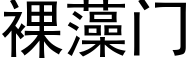 裸藻门